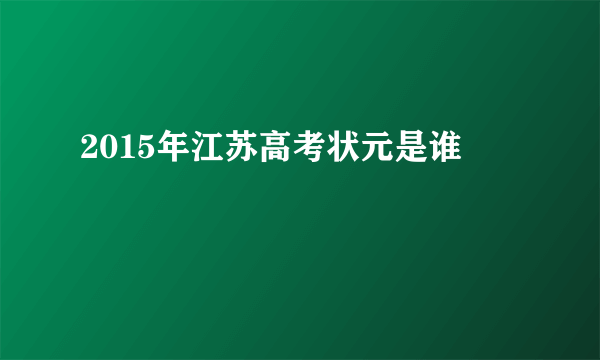 2015年江苏高考状元是谁